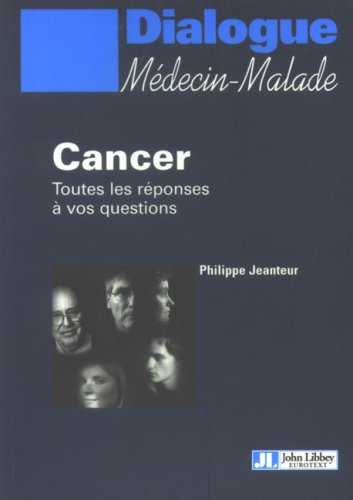 Dialogue
Médecin-Malade

Cancer
Toutes les réponses à vos questions

Philippe Jeanteur

JL John Libbey EUROTEXT